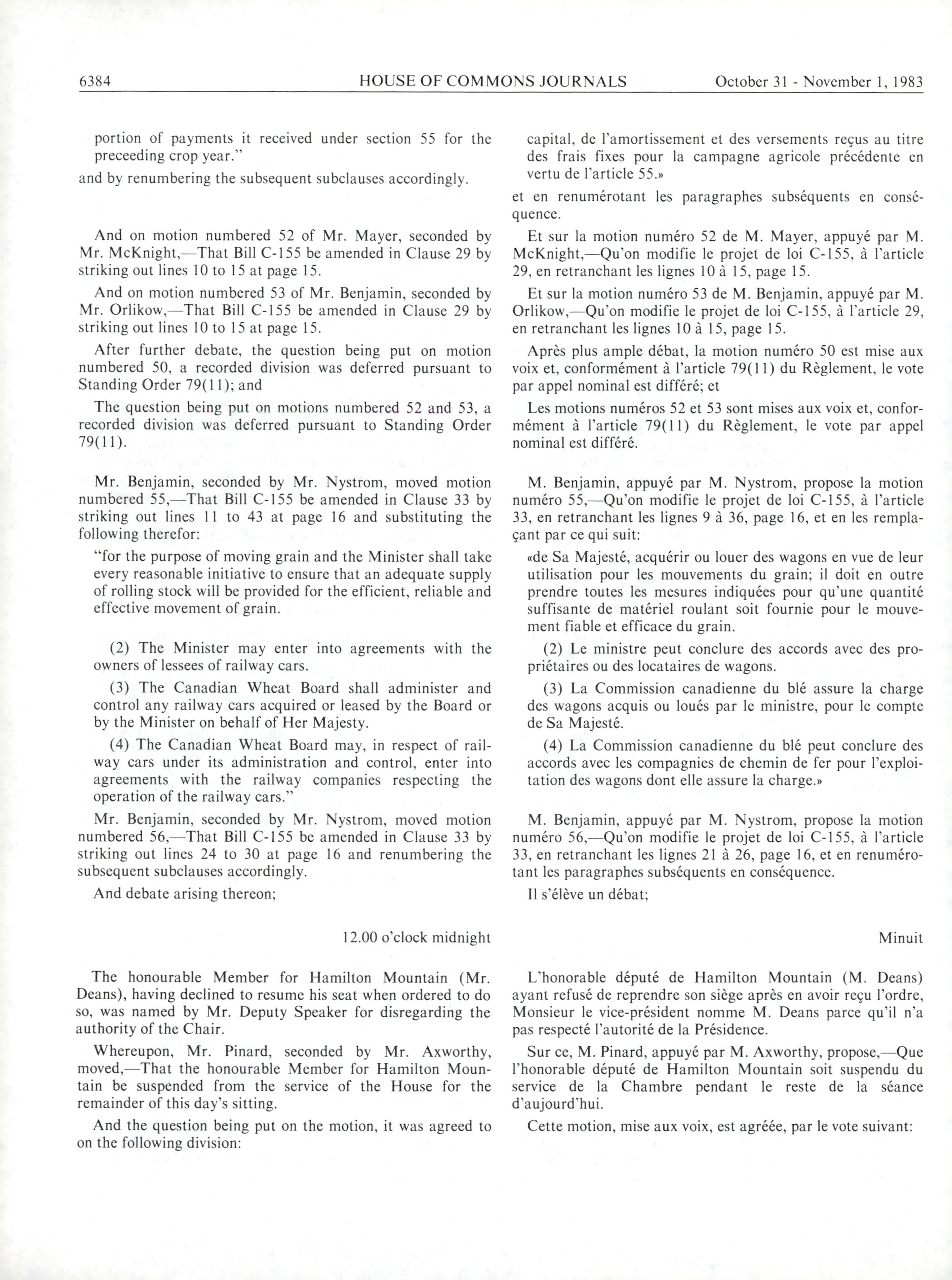 6384 HOUSE OF COMMONS JOURNALS October 31 - November 1, 1983

portion of payments it received under section 55 for the preceeding crop year."

and by renumbering the subsequent subclauses accordingly.

And on motion numbered 52 of Mr. Mayer, seconded by Mr. McKnight,—That Bill C-155 be amended in Clause 29 by striking out lines 10 to 15 at page 15.

And on motion numbered 53 of Mr. Benjamin, seconded by Mr. Orlikow,—That Bill C-155 be amended in Clause 29 by striking out lines 10 to 15 at page 15.

After further debate, the question being put on motion numbered 50, a recorded division was deferred pursuant to Standing Order 79(11); and

The question being put on motions numbered 52 and 53, a recorded division was deferred pursuant to Standing Order 79(11).

Mr. Benjamin, seconded by Mr. Nystrom, moved motion numbered 55,—That Bill C-155 be amended in Clause 33 by striking out lines 11 to 43 at page 16 and substituting the following therefor:

"for the purpose of moving grain and the Minister shall take every reasonable initiative to ensure that an adequate supply of rolling stock will be provided for the efficient, reliable and effective movement of grain.

(2) The Minister may enter into agreements with the owners of lessees of railway cars.

(3) The Canadian Wheat Board shall administer and control any railway cars acquired or leased by the Board or by the Minister on behalf of Her Majesty.

(4) The Canadian Wheat Board may, in respect of railway cars under its administration and control, enter into agreements with the railway companies respecting the operation of the railway cars."

Mr. Benjamin, seconded by Mr. Nystrom, moved motion numbered 56,—That Bill C-155 be amended in Clause 33 by striking out lines 24 to 30 at page 16 and renumbering the subsequent subclauses accordingly.

And debate arising thereon;

12.00 o'clock midnight

The honourable Member for Hamilton Mountain (Mr. Deans), having declined to resume his seat when ordered to do so, was named by Mr. Deputy Speaker for disregarding the authority of the Chair.

Whereupon, Mr. Pinard, seconded by Mr. Axworthy, moved,—That the honourable Member for Hamilton Mountain be suspended from the service of the House for the remainder of this day's sitting.

And the question being put on the motion, it was agreed to on the following division:

capital, de l'amortissement et des versements reçus au titre des frais fixes pour la campagne agricole précédente en vertu de l'article 55.»

et en renumérotant les paragraphes subséquents en conséquence.

Et sur la motion numéro 52 de M. Mayer, appuyé par M. McKnight,—Qu'on modifie le projet de loi C-155, à l'article 29, en retranchant les lignes 10 à 15, page 15.

Et sur la motion numéro 53 de M. Benjamin, appuyé par M. Orlikow,—Qu'on modifie le projet de loi C-155, à l'article 29, en retranchant les lignes 10 à 15, page 15.

Après plus ample débat, la motion numéro 50 est mise aux voix et, conformément à l'article 79(11) du Règlement, le vote par appel nominal est différé; et

Les motions numéros 52 et 53 sont mises aux voix et, conformément à l'article 79(11) du Règlement, le vote par appel nominal est différé.

M. Benjamin, appuyé par M. Nystrom, propose la motion numéro 55,—Qu'on modifie le projet de loi C-155, à l'article 33, en retranchant les lignes 9 à 36, page 16, et en les remplaçant par ce qui suit:

«de Sa Majesté, acquérir ou louer des wagons en vue de leur utilisation pour les mouvements du grain; il doit en outre prendre toutes les mesures indiquées pour qu'une quantité suffisante de matériel roulant soit fournie pour le mouvement fiable et efficace du grain.

(2) Le ministre peut conclure des accords avec des propriétaires ou des locataires de wagons.

(3) La Commission canadienne du blé assure la charge des wagons acquis ou loués par le ministre, pour le compte de Sa Majesté.

(4) La Commission canadienne du blé peut conclure des accords avec les compagnies de chemin de fer pour l'exploitation des wagons dont elle assure la charge.»

M. Benjamin, appuyé par M. Nystrom, propose la motion numéro 56,—Qu'on modifie le projet de loi C-155, à l'article 33, en retranchant les lignes 21 à 26, page 16, et en renumérotant les paragraphes subséquents en conséquence.

Il s'élève un débat;

Minuit

L'honorable député de Hamilton Mountain (M. Deans) ayant refusé de reprendre son siège après en avoir reçu l'ordre, Monsieur le vice-président nomme M. Deans parce qu'il n'a pas respecté l'autorité de la Présidence.

Sur ce, M. Pinard, appuyé par M. Axworthy, propose,—Que l'honorable député de Hamilton Mountain soit suspendu du service de la Chambre pendant le reste de la séance d'aujourd'hui.

Cette motion, mise aux voix, est agréée, par le vote suivant: